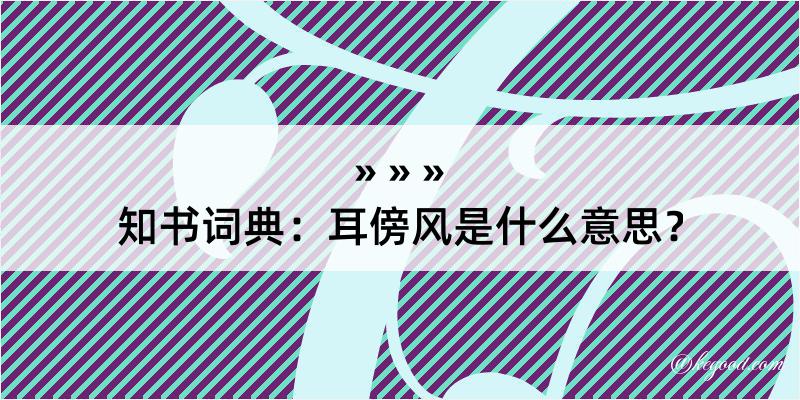 » » »

知书词典：耳傍风是什么意思？

@kegood.com